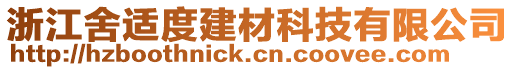 浙江舍适度建材科技有限公司
http://hzboothnick.cn.coovee.com